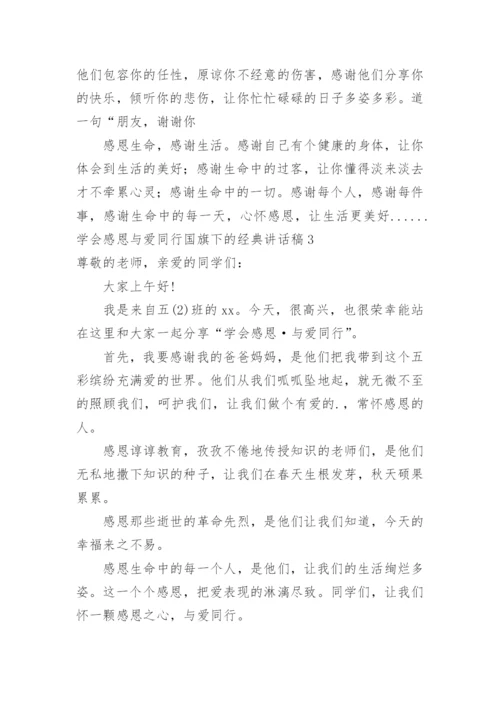 他们包容你的任性，原谅你不经意的伤害，感谢他们分享你的快乐，倾听你的悲伤，让你忙忙碌碌的日子多姿多彩。道一句“朋友，谢谢你

感恩生命，感谢生活。感谢自己有个健康的身体，让你体会到生活的美好；感谢生命中的过客，让你懂得淡来淡去才不牵累心灵；感谢生命中的一切。感谢每个人，感谢每件事，感谢生命中的每一天，心怀感恩，让生活更美好......

学会感恩与爱同行国旗下的经典讲话稿3

尊敬的老师，亲爱的同学们：

大家上午好！

我是来自五(2)班的xx。今天，很高兴，也很荣幸能站在这里和大家一起分享“学会感恩·与爱同行”。

首先，我要感谢我的爸爸妈妈，是他们把我带到这个五彩缤纷充满爱的世界。他们从我们呱呱坠地起，就无微不至的照顾我们，呵护我们，让我们做个有爱的.，常怀感恩的人。

感恩谆谆教育，孜孜不倦地传授知识的老师们，是他们无私地撒下知识的种子，让我们在春天生根发芽，秋天硕果累累。

感恩那些逝世的革命先烈，是他们让我们知道，今天的幸福来之不易。

感恩生命中的每一个人，是他们，让我们的生活绚烂多姿。这一个个感恩，把爱表现的淋漓尽致。同学们，让我们怀一颗感恩之心，与爱同行。